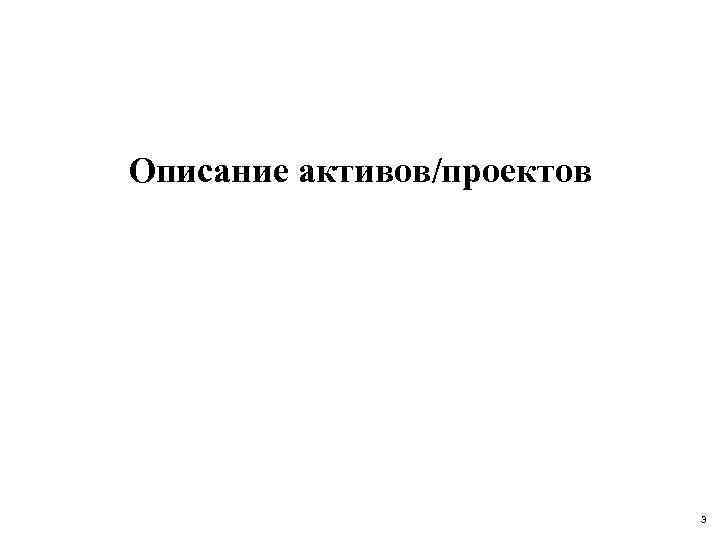 Описание активов/проектов

3